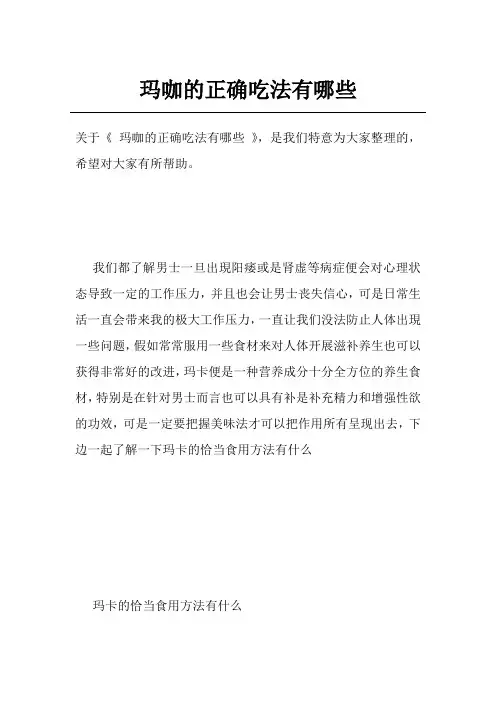 玛咖的正确吃法有哪些

关于《 玛咖的正确吃法有哪些 》，是我们特意为大家整理的，希望对大家有所帮助。

我们都了解男士一旦出現阳痿或是肾虚等病症便会对心理状态导致一定的工作压力，并且也会让男士丧失信心，可是日常生活一直会带来我的极大工作压力，一直让我们没法防止人体出現一些问题，假如常常服用一些食材来对人体开展滋补养生也可以获得非常好的改进，玛卡便是一种营养成分十分全方位的养生食材，特别是在针对男士而言也可以具有补是补充精力和增强性欲的功效，可是一定要把握美味法才可以把作用所有呈现出去，下边一起了解一下玛卡的恰当食用方法有什么

玛卡的恰当食用方法有什么